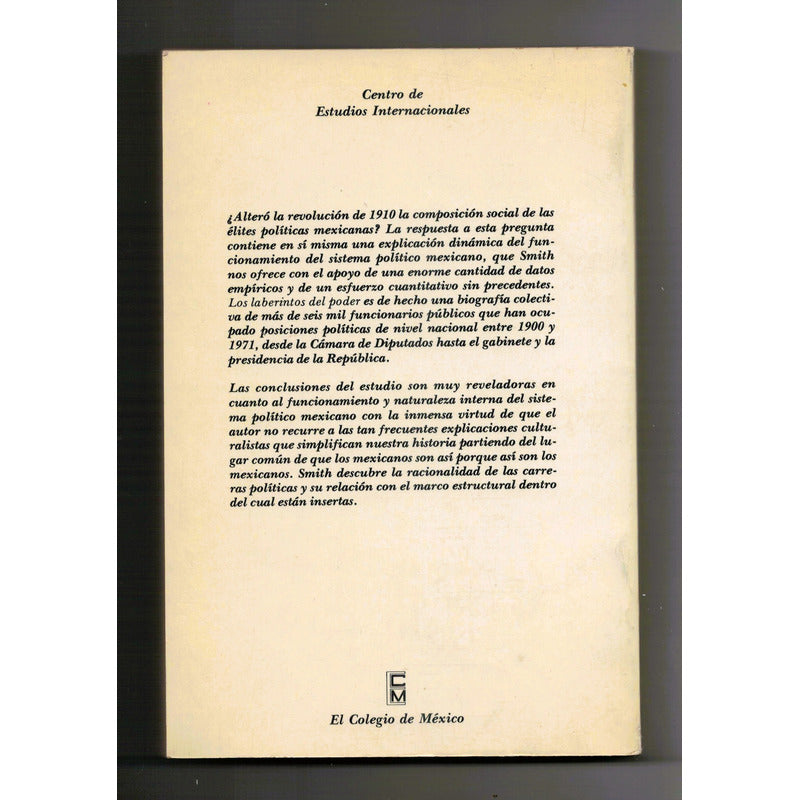 Centro de
Estudios Internacionales

¿Alteró la revolución de 1910 la composición social de las élites políticas mexicanas? La respuesta a esta pregunta contiene en sí misma una explicación dinámica del funcionamiento del sistema político mexicano, que Smith nos ofrece con el apoyo de una enorme cantidad de datos empíricos y de un esfuerzo cuantitativo sin precedentes. Los laberintos del poder es de hecho una biografía colectiva de más de seis mil funcionarios públicos que han ocupado posiciones políticas de nivel nacional entre 1900 y 1971, desde la Cámara de Diputados hasta el gabinete y la presidencia de la República.

Las conclusiones del estudio son muy reveladoras en cuanto al funcionamiento y naturaleza interna del sistema político mexicano con la inmensa virtud de que el autor no recurre a las tan frecuentes explicaciones culturalistas que simplifican nuestra historia partiendo del lugar común de que los mexicanos son así porque así son los mexicanos. Smith descubre la racionalidad de las carreras políticas y su relación con el marco estructural dentro del cual están insertas.

CM

El Colegio de México